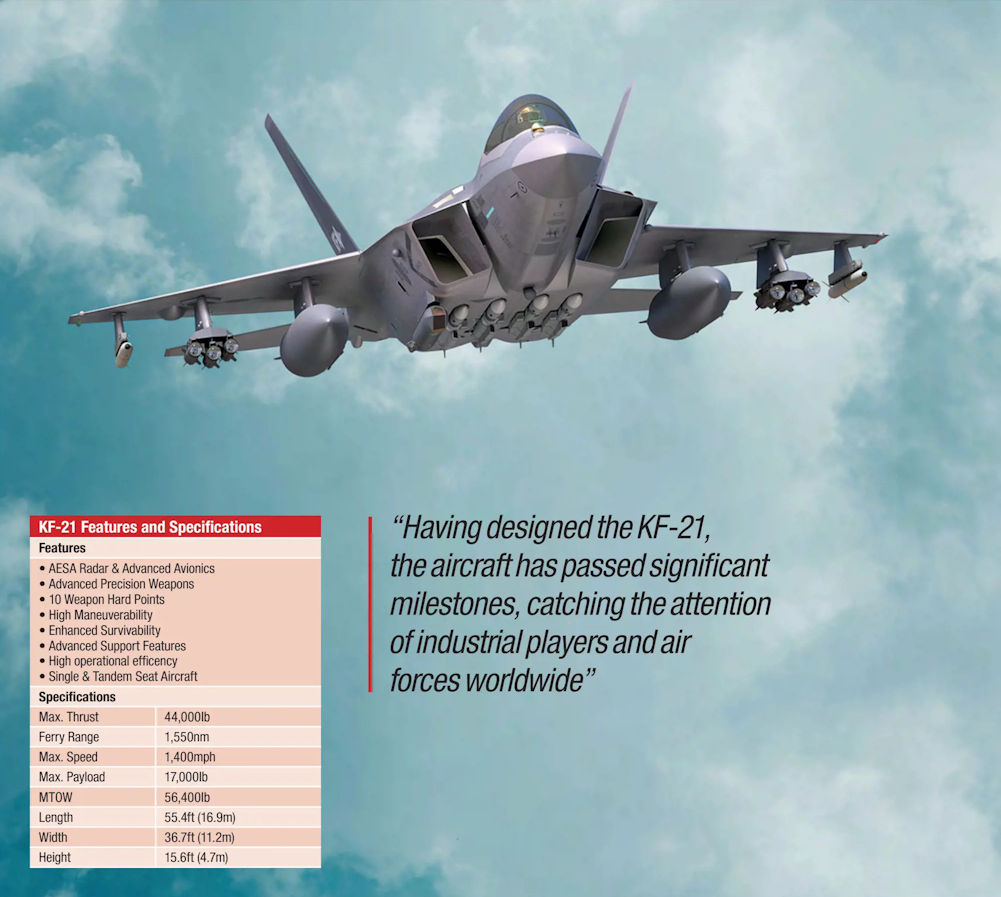 KF-21 Features and Specifications

Features

• AESA Radar & Advanced Avionics
• Advanced Precision Weapons
• 10 Weapon Hard Points
• High Maneuverability
• Enhanced Survivability
• Advanced Support Features
• High operational efficency
• Single & Tandem Seat Aircraft

Specifications

| Max. Thrust | 44,000lb |
|---|---|
| Ferry Range | 1,550nm |
| Max. Speed | 1,400mph |
| Max. Payload | 17,000lb |
| MTOW | 56,400lb |
| Length | 55.4ft (16.9m) |
| Width | 36.7ft (11.2m) |
| Height | 15.6ft (4.7m) |

"Having designed the KF-21, the aircraft has passed significant milestones, catching the attention of industrial players and air forces worldwide"